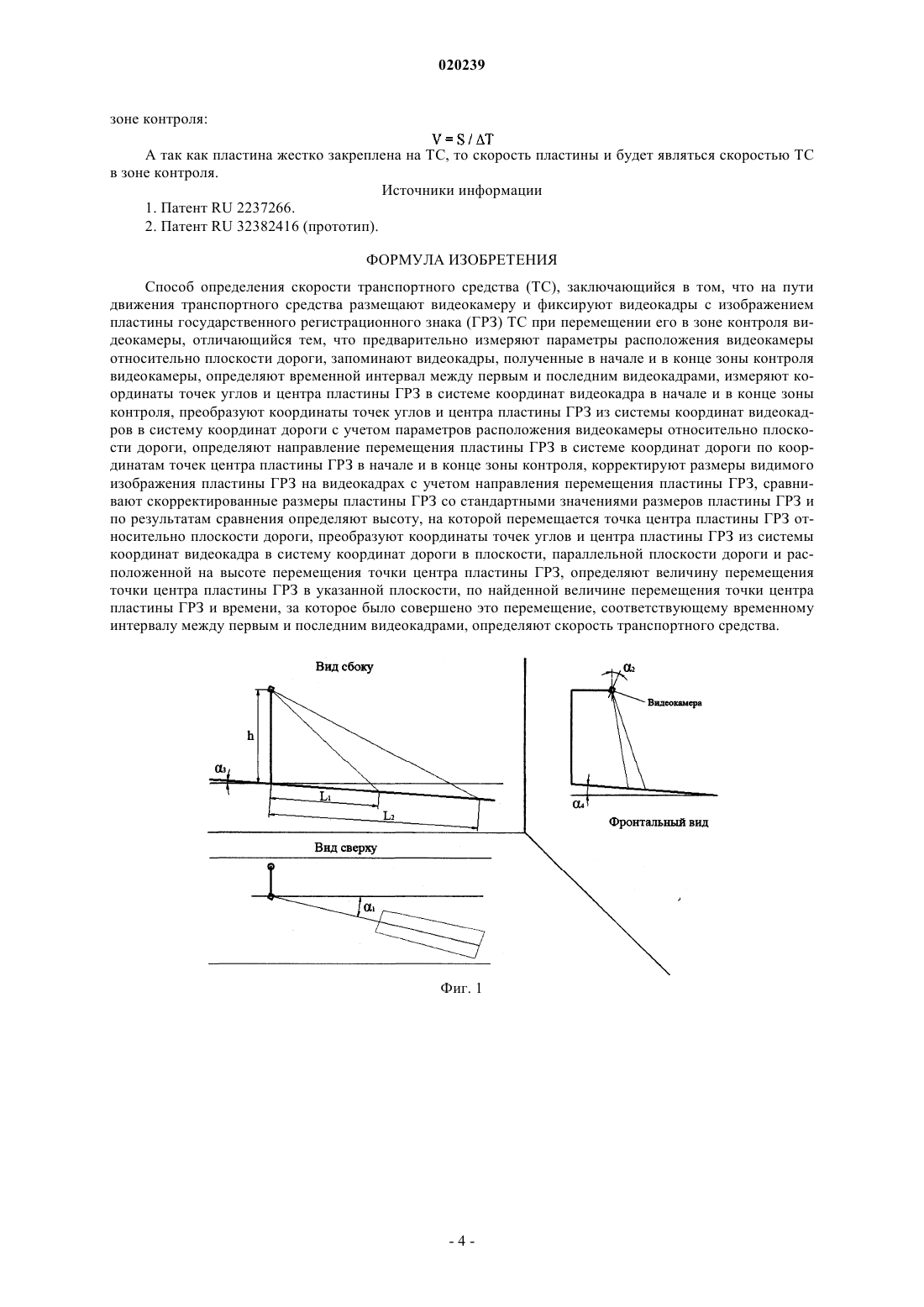 020239

зоне контроля:

$V = S / \Delta T$

А так как пластина жестко закреплена на ТС, то скорость пластины и будет являться скоростью ТС в зоне контроля.

Источники информации

1. Патент RU 2237266.
2. Патент RU 32382416 (прототип).

ФОРМУЛА ИЗОБРЕТЕНИЯ

Способ определения скорости транспортного средства (ТС), заключающийся в том, что на пути движения транспортного средства размещают видеокамеру и фиксируют видеокадры с изображением пластины государственного регистрационного знака (ГРЗ) ТС при перемещении его в зоне контроля видеокамеры, отличающийся тем, что предварительно измеряют параметры расположения видеокамеры относительно плоскости дороги, запоминают видеокадры, полученные в начале и в конце зоны контроля видеокамеры, определяют временной интервал между первым и последним видеокадрами, измеряют координаты точек углов и центра пластины ГРЗ в системе координат видеокадра в начале и в конце зоны контроля, преобразуют координаты точек углов и центра пластины ГРЗ из системы координат видеокадров в систему координат дороги с учетом параметров расположения видеокамеры относительно плоскости дороги, определяют направление перемещения пластины ГРЗ в системе координат дороги по координатам точек центра пластины ГРЗ в начале и в конце зоны контроля, корректируют размеры видимого изображения пластины ГРЗ на видеокадрах с учетом направления перемещения пластины ГРЗ, сравнивают скорректированные размеры пластины ГРЗ со стандартными значениями размеров пластины ГРЗ и по результатам сравнения определяют высоту, на которой перемещается точка центра пластины ГРЗ относительно плоскости дороги, преобразуют координаты точек углов и центра пластины ГРЗ из системы координат видеокадра в систему координат дороги в плоскости, параллельной плоскости дороги и расположенной на высоте перемещения точки центра пластины ГРЗ, определяют величину перемещения точки центра пластины ГРЗ в указанной плоскости, по найденной величине перемещения точки центра пластины ГРЗ и времени, за которое было совершено это перемещение, соответствующему временному интервалу между первым и последним видеокадрами, определяют скорость транспортного средства.

Вид сбоку

h

$\alpha_3$

$L_1$

$L_2$

Вид сверху

$\alpha_1$

$\alpha_2$

Видеокамера

$\alpha_4$

Фронтальный вид

Фиг. 1

- 4 -